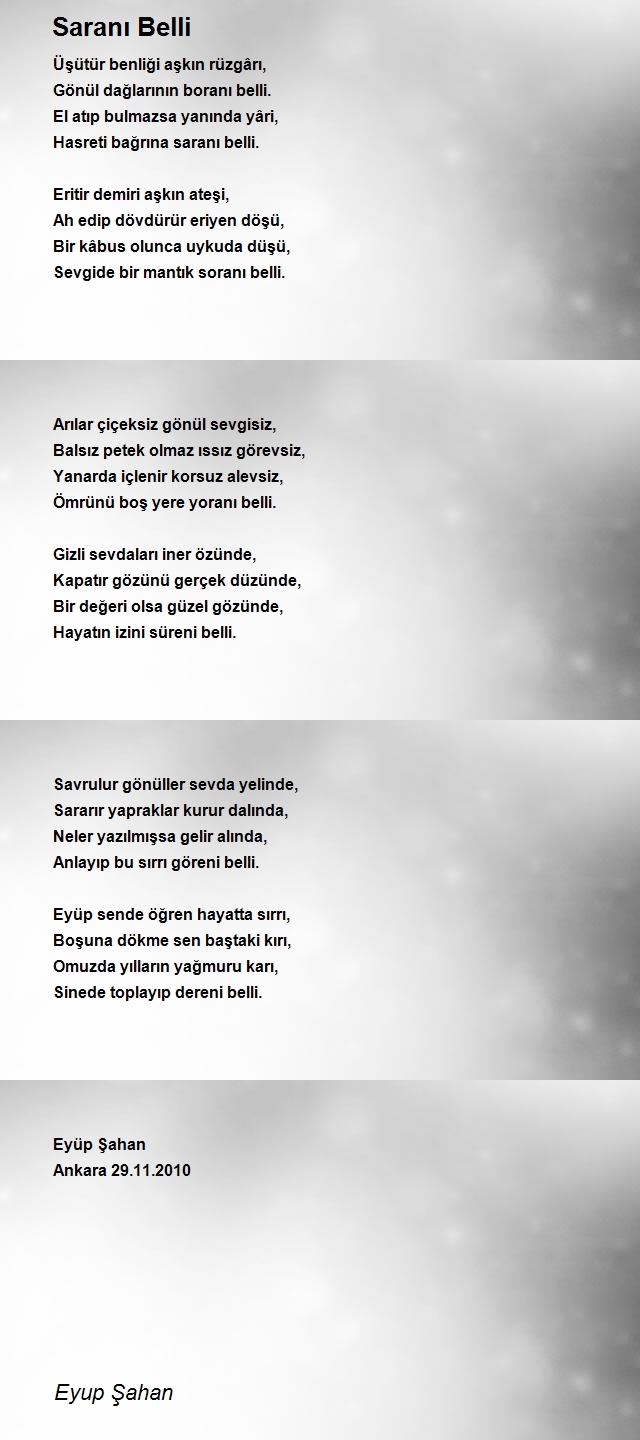 Saranı Belli

Üşütür benliği aşkın rüzgârı,
Gönül dağlarının boranı belli.
El atıp bulmazsa yanında yâri,
Hasreti bağrına saranı belli.

Eritir demiri aşkın ateşi,
Ah edip dövdürür eriyen döşü,
Bir kâbus olunca uykuda düşü,
Sevgide bir mantık soranı belli.

Arılar çiçeksiz gönül sevgisiz,
Balsız petek olmaz ıssız görevsiz,
Yanarda içlenir korsuz alevsiz,
Ömrünü boş yere yoranı belli.

Gizli sevdaları iner özünde,
Kapatır gözünü gerçek düzünde,
Bir değeri olsa güzel gözünde,
Hayatın izini süreni belli.

Savrulur gönüller sevda yelinde,
Sararır yapraklar kurur dalında,
Neler yazılmışsa gelir alında,
Anlayıp bu sırrı göreni belli.

Eyüp sende öğren hayatta sırrı,
Boşuna dökme sen baştaki kırı,
Omuzda yılların yağmuru karı,
Sinede toplayıp dereni belli.

Eyüp Şahan
Ankara 29.11.2010

Eyup Şahan